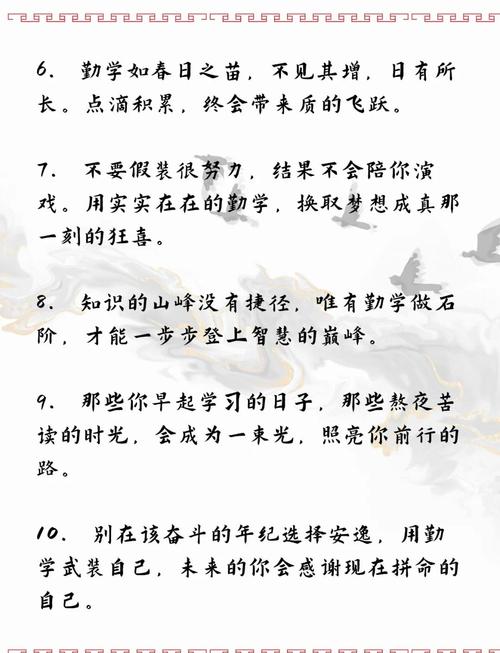 6. 勤学如春日之苗，不见其增，日有所长。点滴积累，终会带来质的飞跃。

7. 不要假装很努力，结果不会陪你演戏。用实实在在的勤学，换取梦想成真那一刻的狂喜。

8. 知识的山峰没有捷径，唯有勤学做石阶，才能一步步登上智慧的巅峰。

9. 那些你早起学习的日子，那些熬夜苦读的时光，会成为一束光，照亮你前行的路。

10. 别在该奋斗的年纪选择安逸，用勤学武装自己，未来的你会感谢现在拼命的自己。